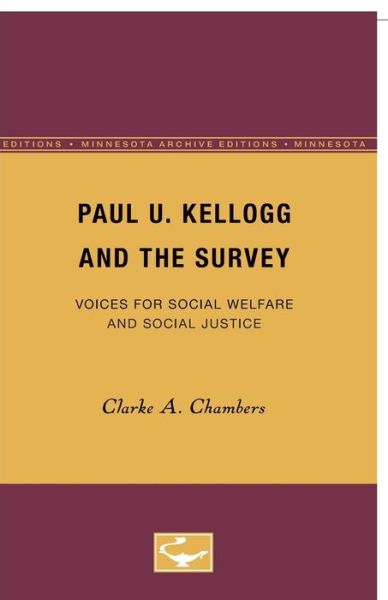 EDITIONS • MINNESOTA ARCHIVE EDITIONS • MINNESOTA

PAUL U. KELLOGG AND THE SURVEY

VOICES FOR SOCIAL WELFARE AND SOCIAL JUSTICE

Clarke A. Chambers